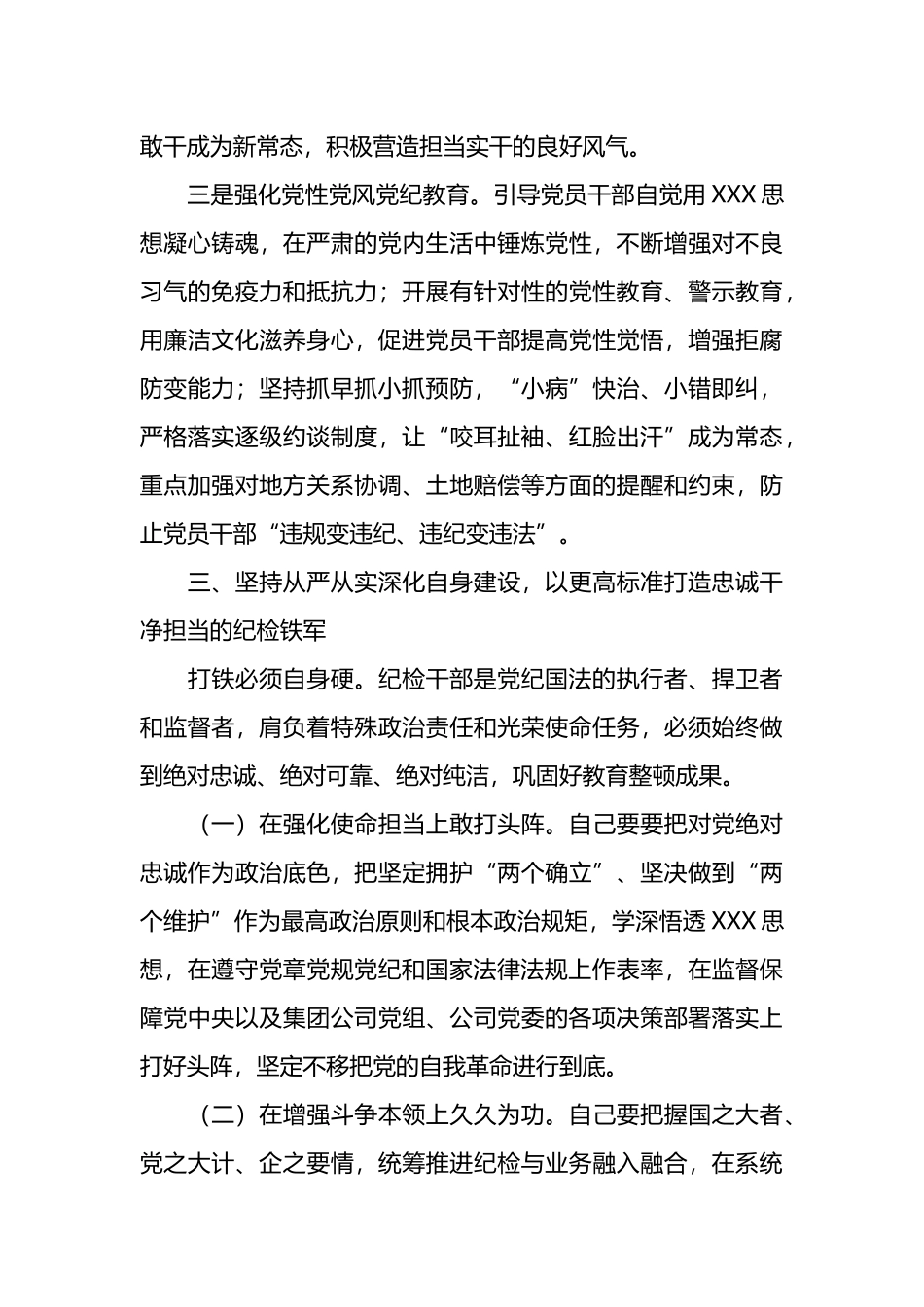 敢干成为新常态，积极营造担当实干的良好风气。

三是强化党性党风党纪教育。引导党员干部自觉用XXX思想凝心铸魂，在严肃的党内生活中锤炼党性，不断增强对不良习气的免疫力和抵抗力；开展有针对性的党性教育、警示教育，用廉洁文化滋养身心，促进党员干部提高党性觉悟，增强拒腐防变能力；坚持抓早抓小抓预防，“小病”快治、小错即纠，严格落实逐级约谈制度，让“咬耳扯袖、红脸出汗”成为常态，重点加强对地方关系协调、土地赔偿等方面的提醒和约束，防止党员干部“违规变违纪、违纪变违法”。

三、坚持从严从实深化自身建设，以更高标准打造忠诚干净担当的纪检铁军

打铁必须自身硬。纪检干部是党纪国法的执行者、捍卫者和监督者，肩负着特殊政治责任和光荣使命任务，必须始终做到绝对忠诚、绝对可靠、绝对纯洁，巩固好教育整顿成果。

（一）在强化使命担当上敢打头阵。自己要要把对党绝对忠诚作为政治底色，把坚定拥护“两个确立”、坚决做到“两个维护”作为最高政治原则和根本政治规矩，学深悟透XXX思想，在遵守党章党规党纪和国家法律法规上作表率，在监督保障党中央以及集团公司党组、公司党委的各项决策部署落实上打好头阵，坚定不移把党的自我革命进行到底。

（二）在增强斗争本领上久久为功。自己要把握国之大者、党之大计、企之要情，统筹推进纪检与业务融入融合，在系统